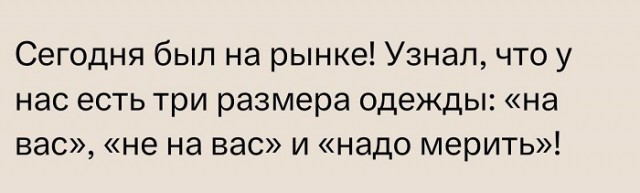 Сегодня был на рынке! Узнал, что у нас есть три размера одежды: «на вас», «не на вас» и «надо мерить»!